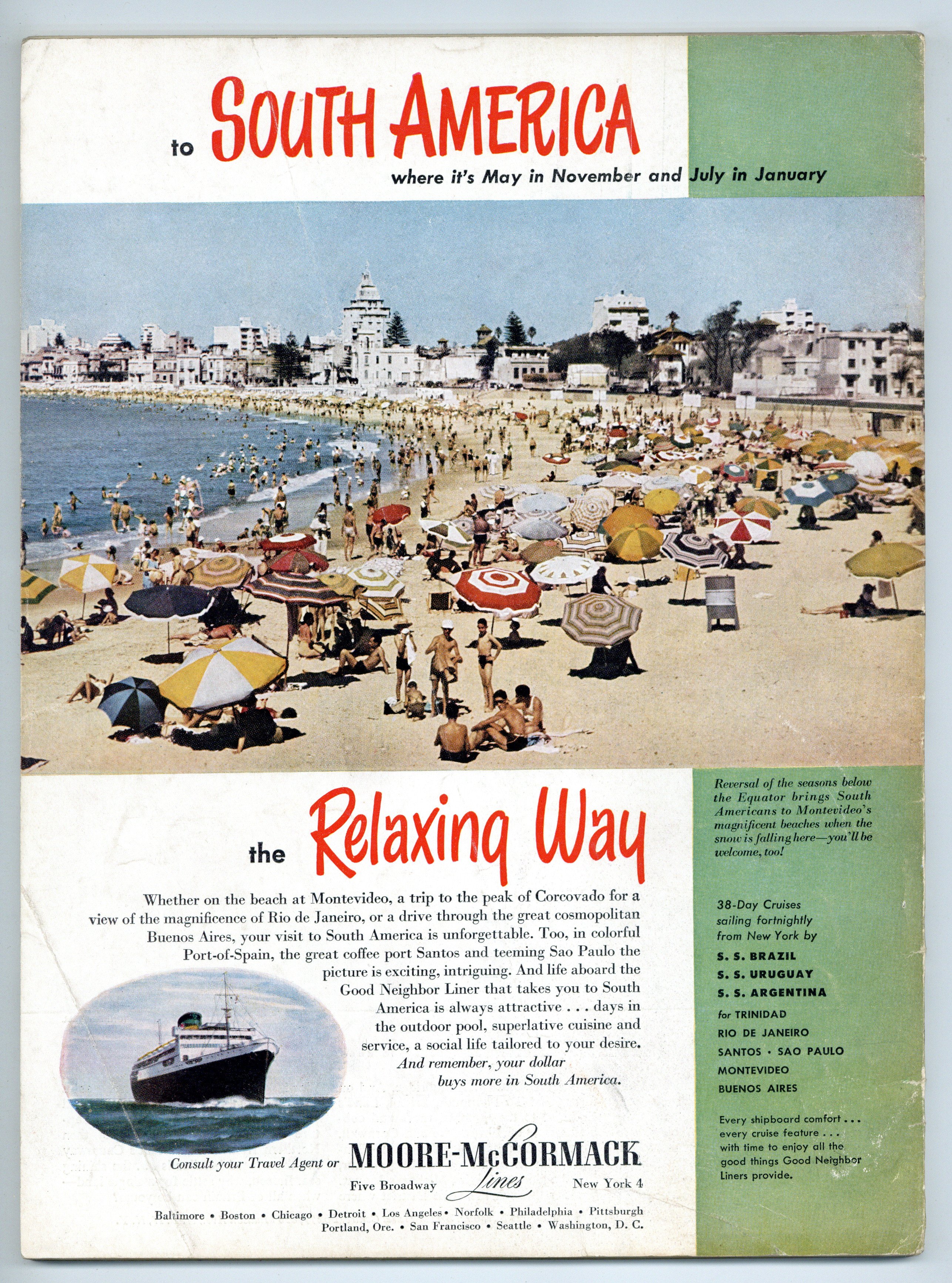 to SOUTH AMERICA

where it's May in November and July in January

the Relaxing Way

Whether on the beach at Montevideo, a trip to the peak of Corcovado for a view of the magnificence of Rio de Janeiro, or a drive through the great cosmopolitan Buenos Aires, your visit to South America is unforgettable. Too, in colorful Port-of-Spain, the great coffee port Santos and teeming Sao Paulo the picture is exciting, intriguing. And life aboard the Good Neighbor Liner that takes you to South America is always attractive . . . days in the outdoor pool, superlative cuisine and service, a social life tailored to your desire. And remember, your dollar buys more in South America.

Consult your Travel Agent or MOORE-McCORMACK Lines

Five Broadway New York 4

Baltimore • Boston • Chicago • Detroit • Los Angeles • Norfolk • Philadelphia • Pittsburgh
Portland, Ore. • San Francisco • Seattle • Washington, D. C.

Reversal of the seasons below the Equator brings South Americans to Montevideo's magnificent beaches when the snow is falling here—you'll be welcome, too!

38-Day Cruises sailing fortnightly from New York by

S. S. BRAZIL
S. S. URUGUAY
S. S. ARGENTINA

for TRINIDAD
RIO DE JANEIRO
SANTOS • SAO PAULO
MONTEVIDEO
BUENOS AIRES

Every shipboard comfort . . . every cruise feature . . . with time to enjoy all the good things Good Neighbor Liners provide.